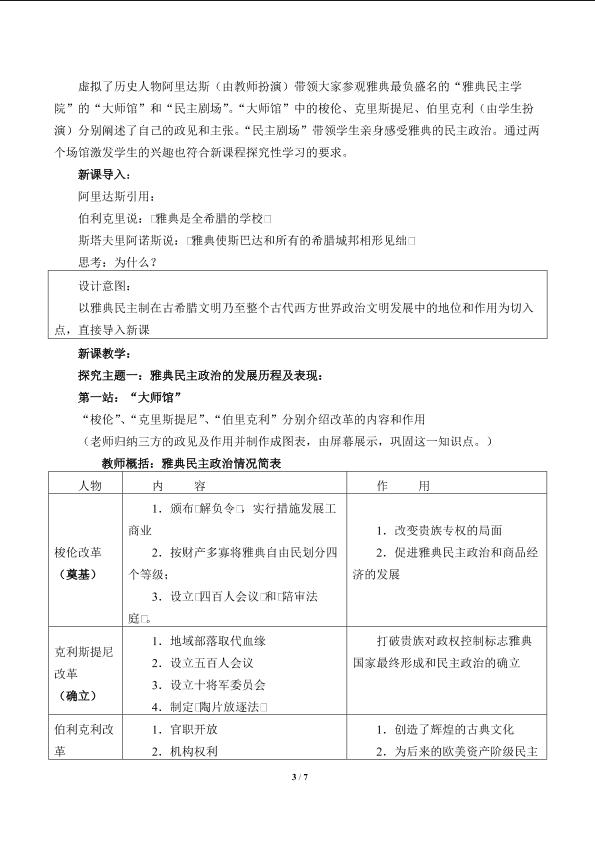 虚拟了历史人物阿里达斯（由教师扮演）带领大家参观雅典最负盛名的“雅典民主学院”的“大师馆”和“民主剧场”。“大师馆”中的梭伦、克里斯提尼、伯里克利（由学生扮演）分别阐述了自己的政见和主张。“民主剧场”带领学生亲身感受雅典的民主政治。通过两个场馆激发学生的兴趣也符合新课程探究性学习的要求。

新课导入：

阿里达斯引用：

伯利克里说：□雅典是全希腊的学校□

斯塔夫里阿诺斯说：□雅典使斯巴达和所有的希腊城邦相形见绌□

思考：为什么？

设计意图：

以雅典民主制在古希腊文明乃至整个古代西方世界政治文明发展中的地位和作用为切入点，直接导入新课

新课教学：

探究主题一：雅典民主政治的发展历程及表现：

第一站：“大师馆”

“梭伦”、“克里斯提尼”、“伯里克利”分别介绍改革的内容和作用

（老师归纳三方的政见及作用并制作成图表，由屏幕展示，巩固这一知识点。）

教师概括：雅典民主政治情况简表

| 人物 | 内 容 | 作 用 |
|---|---|---|
| 梭伦改革（奠基） | 1. 颁布□解负令□，实行措施发展工商业 2. 按财产多寡将雅典自由民划分四个等级； 3. 设立□四百人会议□和□陪审法庭□。 | 1. 改变贵族专权的局面 2. 促进雅典民主政治和商品经济的发展 |
| 克利斯提尼改革（确立） | 1. 地域部落取代血缘 2. 设立五百人会议 3. 设立十将军委员会 4. 制定□陶片放逐法□ | 打破贵族对政权控制标志雅典国家最终形成和民主政治的确立 |
| 伯利克利改革 | 1. 官职开放 2. 机构权利 | 1. 创造了辉煌的古典文化 2. 为后来的欧美资产阶级民主 |

3 / 7